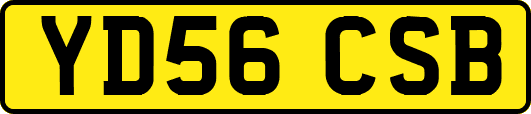 YD56 CSB